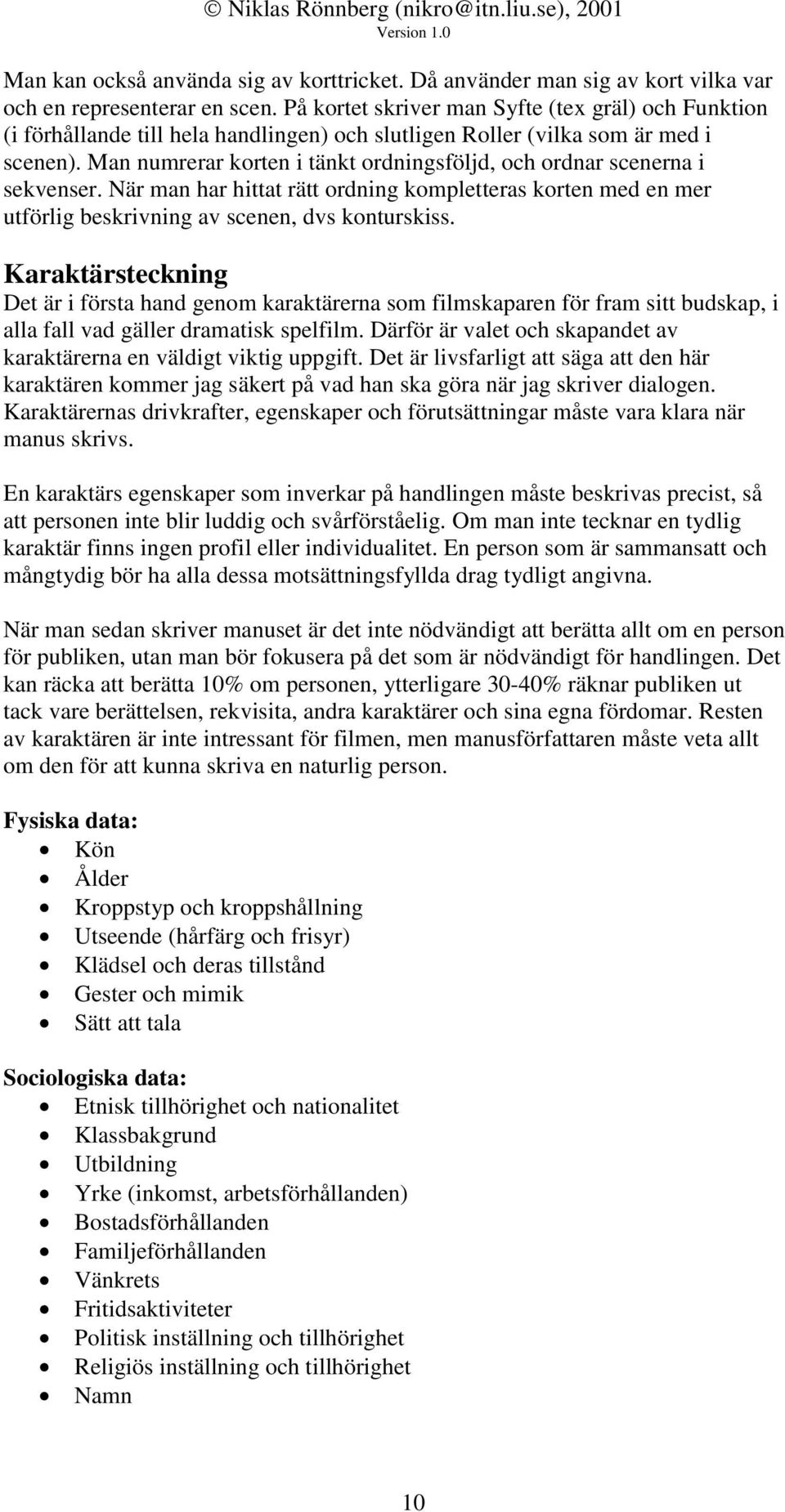 © Niklas Rönnberg (nikro@itn.liu.se), 2001
Version 1.0

Man kan också använda sig av korttricket. Då använder man sig av kort vilka var och en representerar en scen. På kortet skriver man Syfte (tex gräl) och Funktion (i förhållande till hela handlingen) och slutligen Roller (vilka som är med i scenen). Man numrerar korten i tänkt ordningsföljd, och ordnar scenerna i sekvenser. När man har hittat rätt ordning kompletteras korten med en mer utförlig beskrivning av scenen, dvs konturskiss.

Karaktärsteckning
Det är i första hand genom karaktärerna som filmskaparen för fram sitt budskap, i alla fall vad gäller dramatisk spelfilm. Därför är valet och skapandet av karaktärerna en väldigt viktig uppgift. Det är livsfarligt att säga att den här karaktären kommer jag säkert på vad han ska göra när jag skriver dialogen. Karaktärernas drivkrafter, egenskaper och förutsättningar måste vara klara när manus skrivs.

En karaktärs egenskaper som inverkar på handlingen måste beskrivas precist, så att personen inte blir luddig och svårförståelig. Om man inte tecknar en tydlig karaktär finns ingen profil eller individualitet. En person som är sammansatt och mångtydig bör ha alla dessa motsättningsfyllda drag tydligt angivna.

När man sedan skriver manuset är det inte nödvändigt att berätta allt om en person för publiken, utan man bör fokusera på det som är nödvändigt för handlingen. Det kan räcka att berätta 10% om personen, ytterligare 30-40% räknar publiken ut tack vare berättelsen, rekvisita, andra karaktärer och sina egna fördomar. Resten av karaktären är inte intressant för filmen, men manusförfattaren måste veta allt om den för att kunna skriva en naturlig person.

Fysiska data:
• Kön
• Ålder
• Kroppstyp och kroppshållning
• Utseende (hårfärg och frisyr)
• Klädsel och deras tillstånd
• Gester och mimik
• Sätt att tala

Sociologiska data:
• Etnisk tillhörighet och nationalitet
• Klassbakgrund
• Utbildning
• Yrke (inkomst, arbetsförhållanden)
• Bostadsförhållanden
• Familjeförhållanden
• Vänkrets
• Fritidsaktiviteter
• Politisk inställning och tillhörighet
• Religiös inställning och tillhörighet
• Namn

10